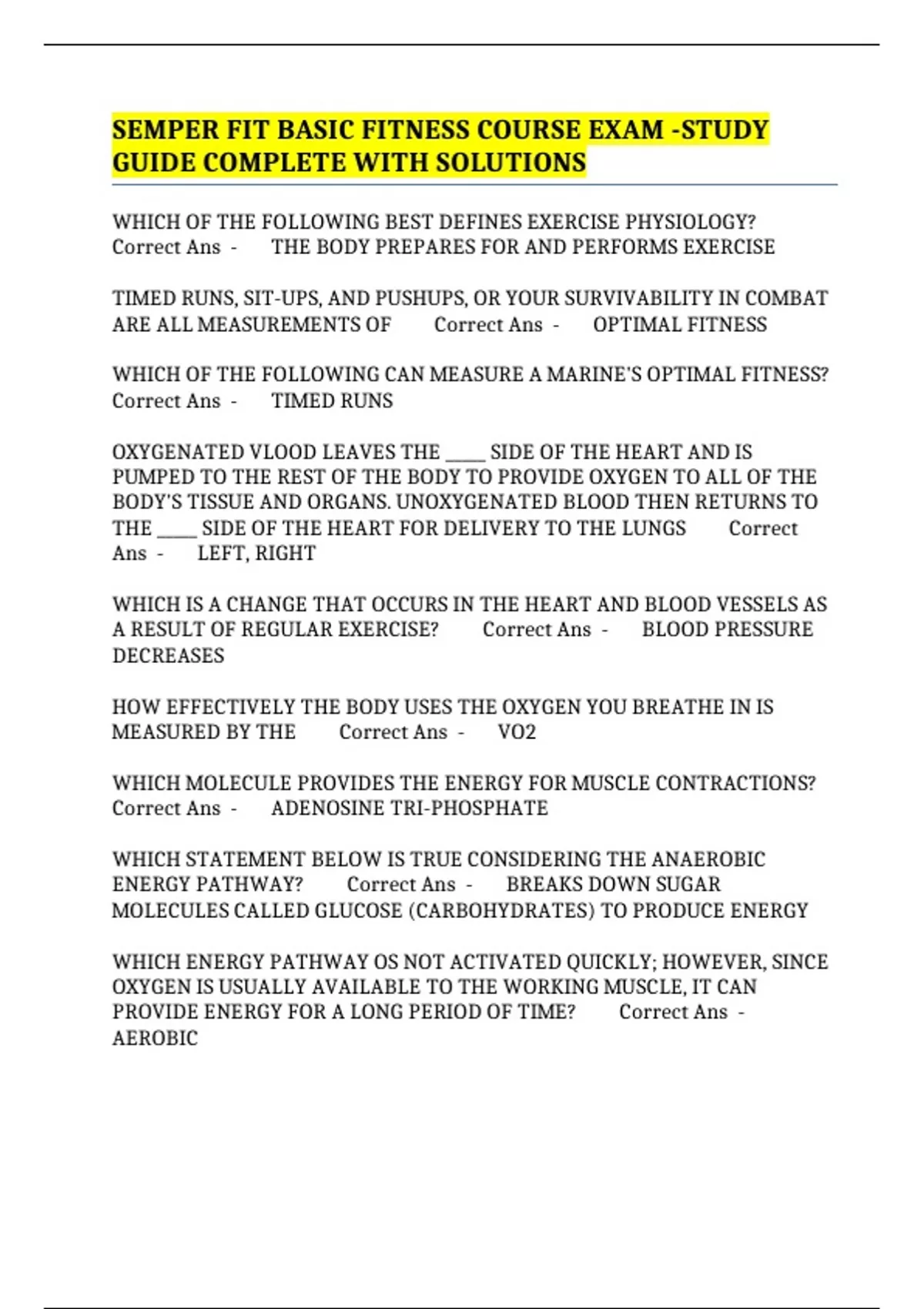 SEMPER FIT BASIC FITNESS COURSE EXAM -STUDY GUIDE COMPLETE WITH SOLUTIONS

WHICH OF THE FOLLOWING BEST DEFINES EXERCISE PHYSIOLOGY? Correct Ans - THE BODY PREPARES FOR AND PERFORMS EXERCISE

TIMED RUNS, SIT-UPS, AND PUSHUPS, OR YOUR SURVIVABILITY IN COMBAT ARE ALL MEASUREMENTS OF Correct Ans - OPTIMAL FITNESS

WHICH OF THE FOLLOWING CAN MEASURE A MARINE'S OPTIMAL FITNESS? Correct Ans - TIMED RUNS

OXYGENATED VLOOD LEAVES THE _____ SIDE OF THE HEART AND IS PUMPED TO THE REST OF THE BODY TO PROVIDE OXYGEN TO ALL OF THE BODY'S TISSUE AND ORGANS. UNOXYGENATED BLOOD THEN RETURNS TO THE _____ SIDE OF THE HEART FOR DELIVERY TO THE LUNGS Correct Ans - LEFT, RIGHT

WHICH IS A CHANGE THAT OCCURS IN THE HEART AND BLOOD VESSELS AS A RESULT OF REGULAR EXERCISE? Correct Ans - BLOOD PRESSURE DECREASES

HOW EFFECTIVELY THE BODY USES THE OXYGEN YOU BREATHE IN IS MEASURED BY THE Correct Ans - VO2

WHICH MOLECULE PROVIDES THE ENERGY FOR MUSCLE CONTRACTIONS? Correct Ans - ADENOSINE TRI-PHOSPHATE

WHICH STATEMENT BELOW IS TRUE CONSIDERING THE ANAEROBIC ENERGY PATHWAY? Correct Ans - BREAKS DOWN SUGAR MOLECULES CALLED GLUCOSE (CARBOHYDRATES) TO PRODUCE ENERGY

WHICH ENERGY PATHWAY OS NOT ACTIVATED QUICKLY; HOWEVER, SINCE OXYGEN IS USUALLY AVAILABLE TO THE WORKING MUSCLE, IT CAN PROVIDE ENERGY FOR A LONG PERIOD OF TIME? Correct Ans - AEROBIC